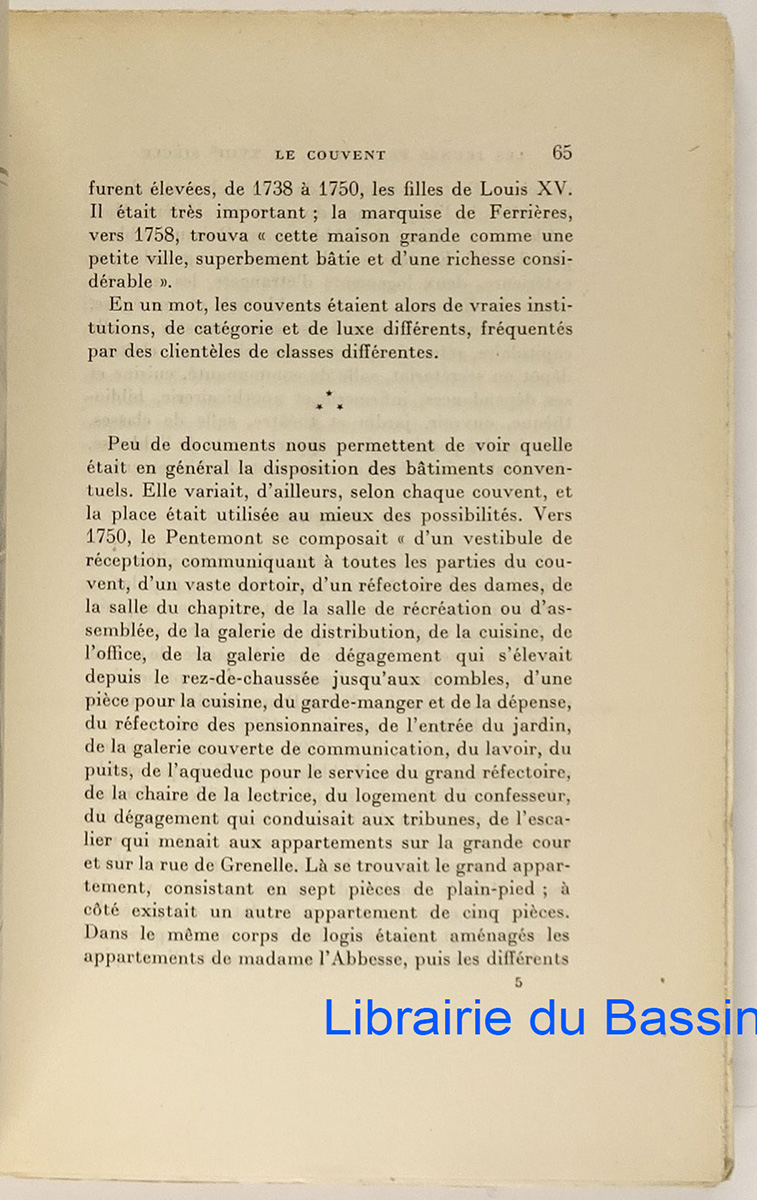 LE COUVENT 65

furent élevées, de 1738 à 1750, les filles de Louis XV. Il était très important ; la marquise de Ferrières, vers 1758, trouva « cette maison grande comme une petite ville, superbement bâtie et d'une richesse considérable ».

En un mot, les couvents étaient alors de vraies institutions, de catégorie et de luxe différents, fréquentés par des clientèles de classes différentes.

\* \* \*

Peu de documents nous permettent de voir quelle était en général la disposition des bâtiments conventuels. Elle variait, d'ailleurs, selon chaque couvent, et la place était utilisée au mieux des possibilités. Vers 1750, le Pentemont se composait « d'un vestibule de réception, communiquant à toutes les parties du couvent, d'un vaste dortoir, d'un réfectoire des dames, de la salle du chapitre, de la salle de récréation ou d'assemblée, de la galerie de distribution, de la cuisine, de l'office, de la galerie de dégagement qui s'élevait depuis le rez-de-chaussée jusqu'aux combles, d'une pièce pour la cuisine, du garde-manger et de la dépense, du réfectoire des pensionnaires, de l'entrée du jardin, de la galerie couverte de communication, du lavoir, du puits, de l'aqueduc pour le service du grand réfectoire, de la chaire de la lectrice, du logement du confesseur, du dégagement qui conduisait aux tribunes, de l'escalier qui menait aux appartements sur la grande cour et sur la rue de Grenelle. Là se trouvait le grand appartement, consistant en sept pièces de plain-pied ; à côté existait un autre appartement de cinq pièces. Dans le même corps de logis étaient aménagés les appartements de madame l'Abbesse, puis les différents

5

Librairie du Bassin